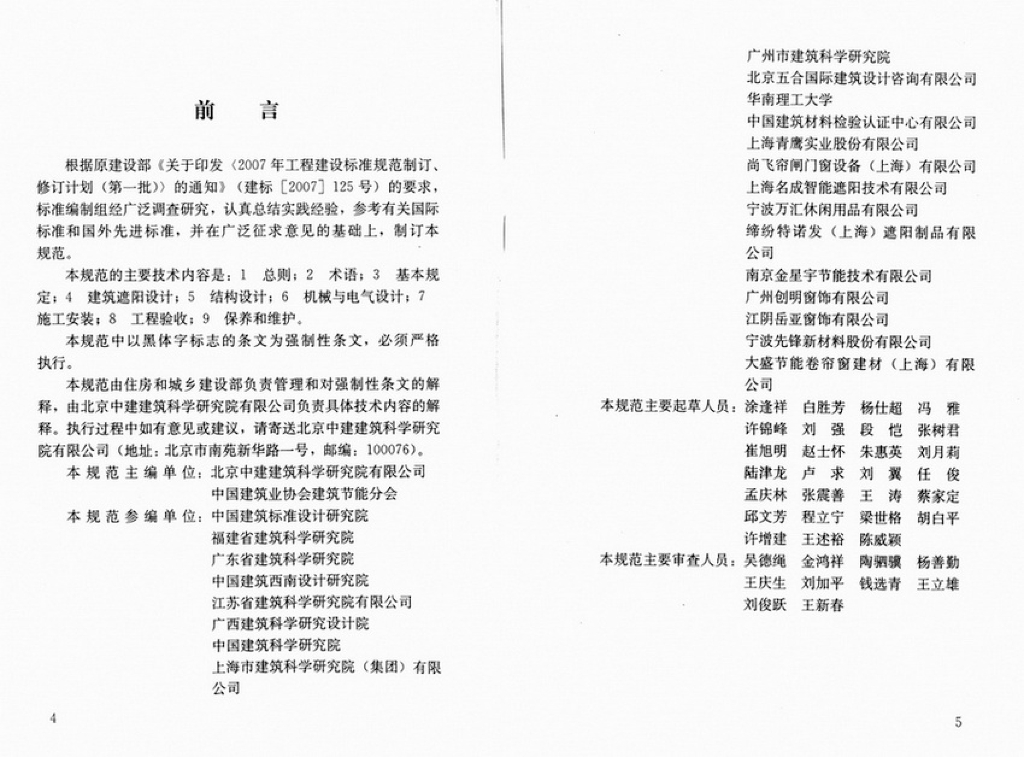 前　言

根据原建设部《关于印发〈2007年工程建设标准规范制订、修订计划（第一批）〉的通知》（建标［2007］125号）的要求，标准编制组经广泛调查研究，认真总结实践经验，参考有关国际标准和国外先进标准，并在广泛征求意见的基础上，制订本规范。

本规范的主要技术内容是：1　总则；2　术语；3　基本规定；4　建筑遮阳设计；5　结构设计；6　机械与电气设计；7　施工安装；8　工程验收；9　保养和维护。

本规范中以黑体字标志的条文为强制性条文，必须严格执行。

本规范由住房和城乡建设部负责管理和对强制性条文的解释，由北京中建建筑科学研究院有限公司负责具体技术内容的解释。执行过程中如有意见或建议，请寄送北京中建建筑科学研究院有限公司（地址：北京市南苑新华路一号，邮编：100076）。

本规范主编单位：北京中建建筑科学研究院有限公司
中国建筑业协会建筑节能分会

本规范参编单位：中国建筑标准设计研究院
福建省建筑科学研究院
广东省建筑科学研究院
中国建筑西南设计研究院
江苏省建筑科学研究院有限公司
广西建筑科学研究设计院
中国建筑科学研究院
上海市建筑科学研究院（集团）有限公司

4

广州市建筑科学研究院
北京五合国际建筑设计咨询有限公司
华南理工大学
中国建筑材料检验认证中心有限公司
上海青鹰实业股份有限公司
尚飞帘闸门窗设备（上海）有限公司
上海名成智能遮阳技术有限公司
宁波万汇休闲用品有限公司
缔纷特诺发（上海）遮阳制品有限公司
南京金星宇节能技术有限公司
广州创明窗饰有限公司
江阴岳亚窗饰有限公司
宁波先锋新材料股份有限公司
大盛节能卷帘窗建材（上海）有限公司

本规范主要起草人员：涂逢祥　白胜芳　杨仕超　冯　雅
许锦峰　刘　强　段　恺　张树君
崔旭明　赵士怀　朱惠英　刘月莉
陆津龙　卢　求　刘　翼　任　俊
孟庆林　张震善　王　涛　蔡家定
邱文芳　程立宁　梁世格　胡白平
许增建　王述裕　陈威颖

本规范主要审查人员：吴德绳　金鸿祥　陶驷骥　杨善勤
王庆生　刘加平　钱选青　王立雄
刘俊跃　王新春

5